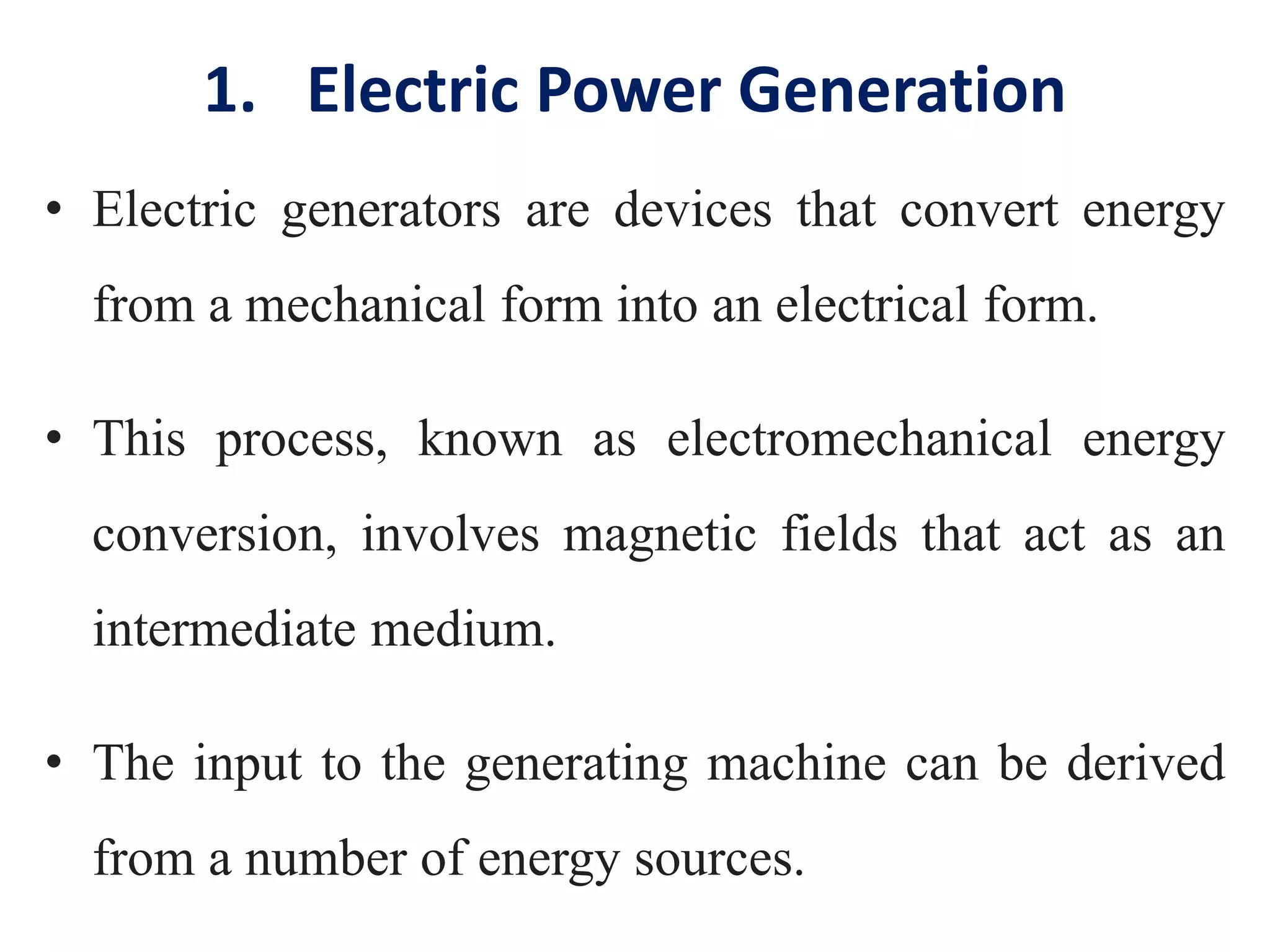 1. Electric Power Generation

• Electric generators are devices that convert energy from a mechanical form into an electrical form.

• This process, known as electromechanical energy conversion, involves magnetic fields that act as an intermediate medium.

• The input to the generating machine can be derived from a number of energy sources.